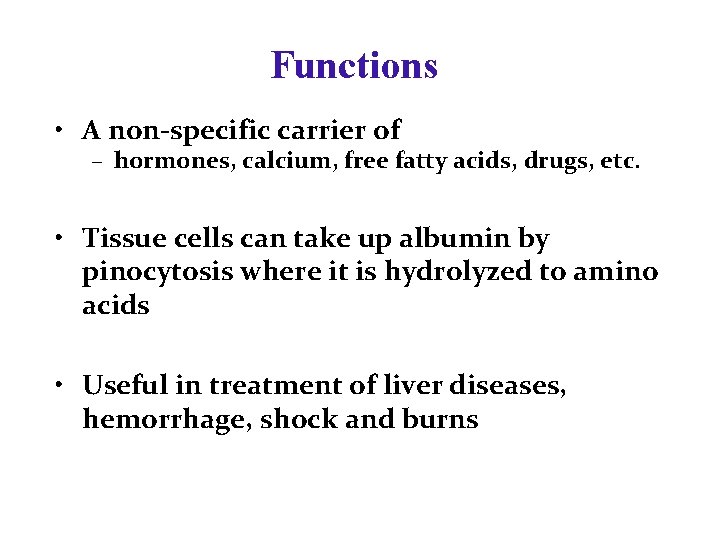 Functions

• A non-specific carrier of
  – hormones, calcium, free fatty acids, drugs, etc.

• Tissue cells can take up albumin by pinocytosis where it is hydrolyzed to amino acids

• Useful in treatment of liver diseases, hemorrhage, shock and burns